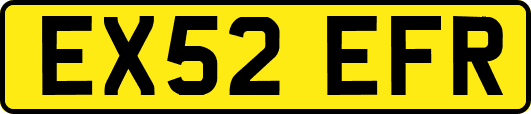 EX52 EFR